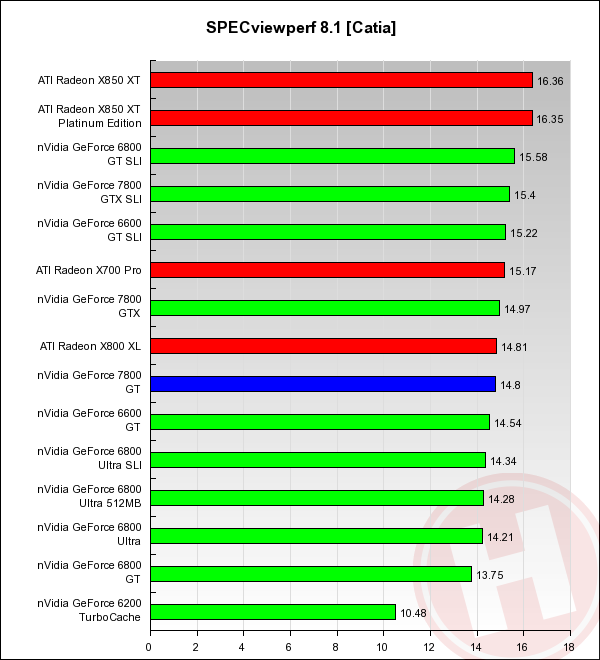 SPECviewperf 8.1 [Catia]

ATI Radeon X850 XT 16.36
ATI Radeon X850 XT Platinum Edition 16.35
nVidia GeForce 6800 GT SLI 15.58
nVidia GeForce 7800 GTX SLI 15.4
nVidia GeForce 6600 GT SLI 15.22
ATI Radeon X700 Pro 15.17
nVidia GeForce 7800 GTX 14.97
ATI Radeon X800 XL 14.81
nVidia GeForce 7800 GT 14.8
nVidia GeForce 6600 GT 14.54
nVidia GeForce 6800 Ultra SLI 14.34
nVidia GeForce 6800 Ultra 512MB 14.28
nVidia GeForce 6800 Ultra 14.21
nVidia GeForce 6800 GT 13.75
nVidia GeForce 6200 TurboCache 10.48

0 2 4 6 8 10 12 14 16 18